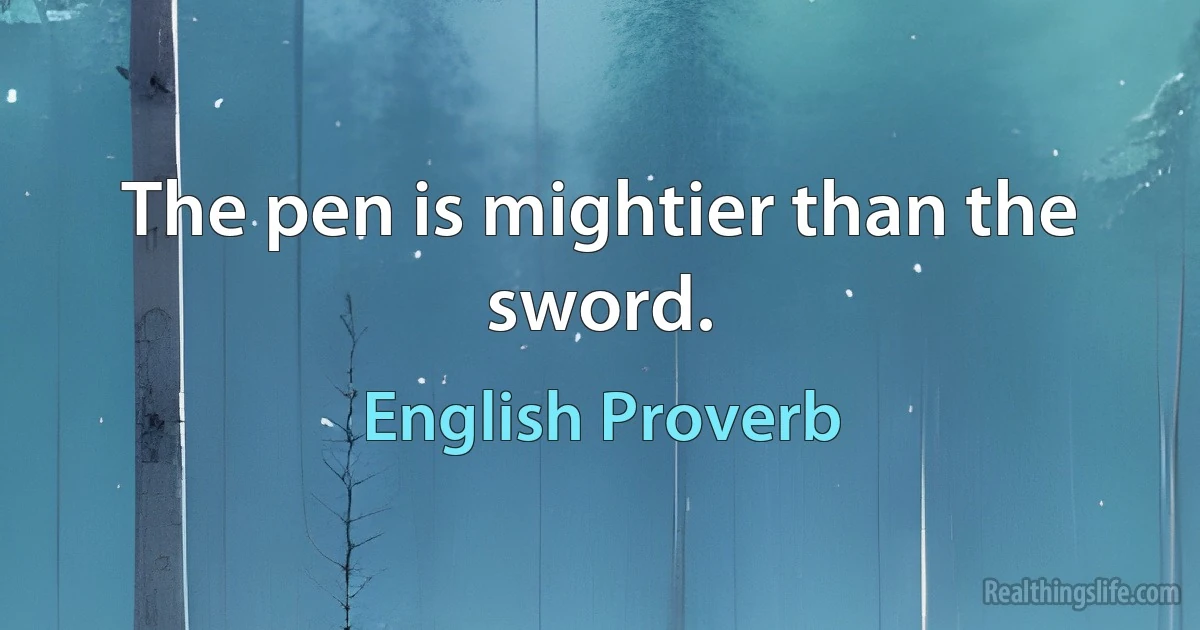 The pen is mightier than the sword.

English Proverb

Realthingslife.com